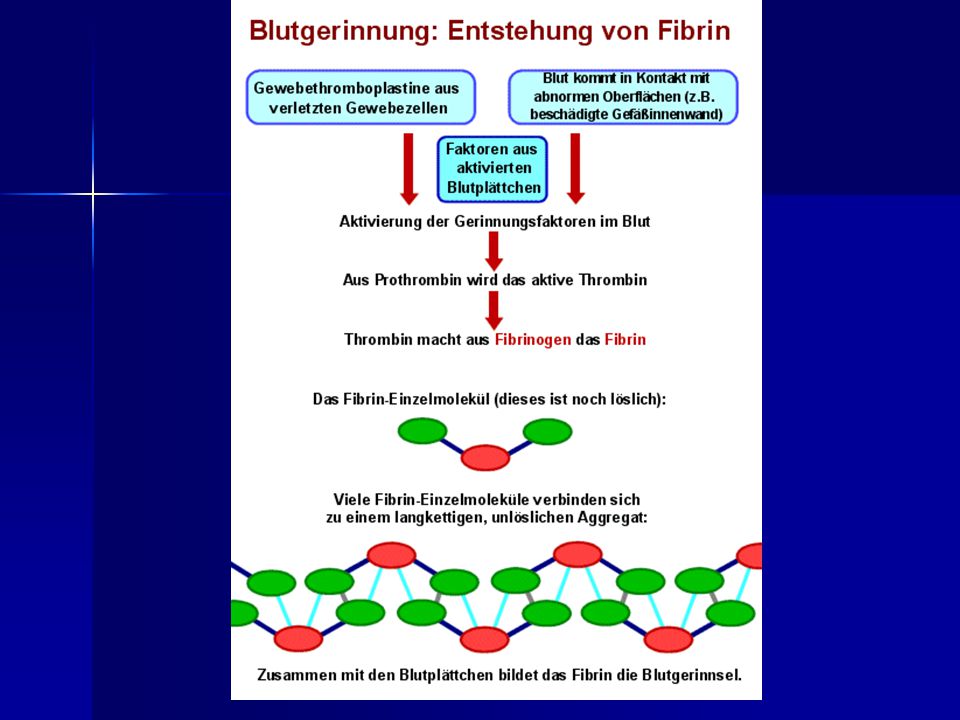 Blutgerinnung: Entstehung von Fibrin

Gewebethromboplastine aus verletzten Gewebezellen

Blut kommt in Kontakt mit abnormen Oberflächen (z.B. beschädigte Gefäßinnenwand)

Faktoren aus aktivierten Blutplättchen

Aktivierung der Gerinnungsfaktoren im Blut

Aus Prothrombin wird das aktive Thrombin

Thrombin macht aus Fibrinogen das Fibrin

Das Fibrin-Einzelmolekül (dieses ist noch löslich):

Viele Fibrin-Einzelmoleküle verbinden sich zu einem langkettigen, unlöslichen Aggregat:

Zusammen mit den Blutplättchen bildet das Fibrin die Blutgerinnsel.